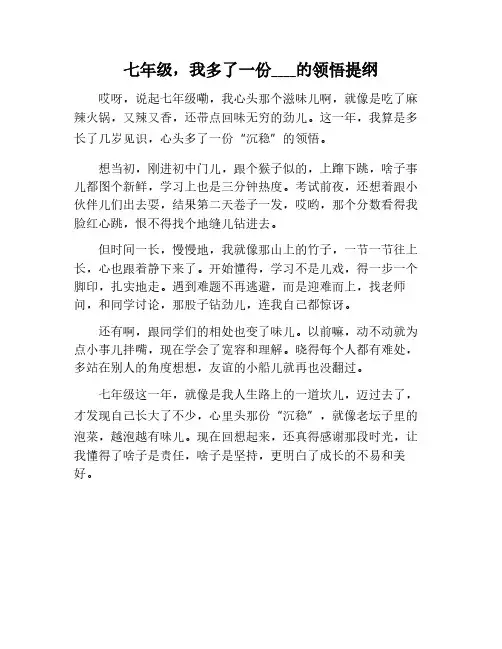 七年级，我多了一份___的领悟提纲

哎呀，说起七年级嘞，我心头那个滋味儿啊，就像是吃了麻辣火锅，又辣又香，还带点回味无穷的劲儿。这一年，我算是多长了几岁见识，心头多了一份“沉稳”的领悟。

想当初，刚进初中门儿，跟个猴子似的，上蹿下跳，啥子事儿都图个新鲜，学习上也是三分钟热度。考试前夜，还想着跟小伙伴儿们出去耍，结果第二天卷子一发，哎哟，那个分数看得我脸红心跳，恨不得找个地缝儿钻进去。

但时间一长，慢慢地，我就像那山上的竹子，一节一节往上长，心也跟着静下来了。开始懂得，学习不是儿戏，得一步一个脚印，扎实地走。遇到难题不再逃避，而是迎难而上，找老师问，和同学讨论，那股子钻劲儿，连我自己都惊讶。

还有啊，跟同学们的相处也变了味儿。以前嘛，动不动就为点小事儿拌嘴，现在学会了宽容和理解。晓得每个人都有难处，多站在别人的角度想想，友谊的小船儿就再也没翻过。

七年级这一年，就像是我人生路上的一道坎儿，迈过去了，才发现自己长大了不少，心里头那份“沉稳”，就像老坛子里的泡菜，越泡越有味儿。现在回想起来，还真得感谢那段时光，让我懂得了啥子是责任，啥子是坚持，更明白了成长的不易和美好。